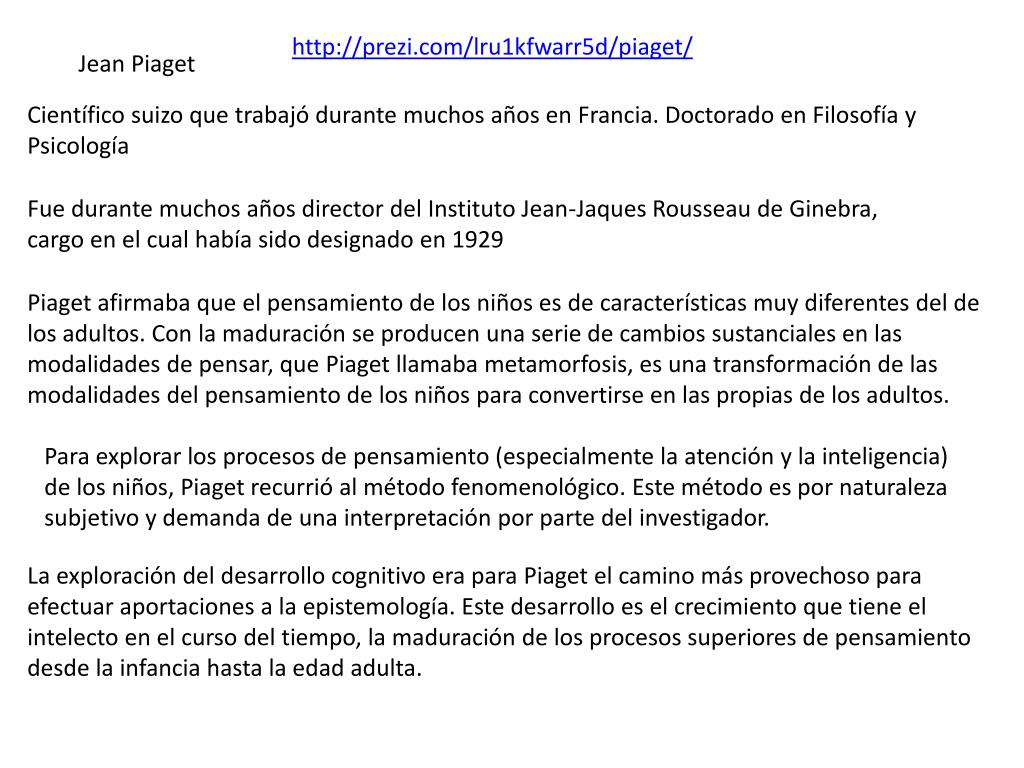 http://prezi.com/lru1kfwarr5d/piaget/

Jean Piaget

Científico suizo que trabajó durante muchos años en Francia. Doctorado en Filosofía y Psicología

Fue durante muchos años director del Instituto Jean-Jaques Rousseau de Ginebra, cargo en el cual había sido designado en 1929

Piaget afirmaba que el pensamiento de los niños es de características muy diferentes del de los adultos. Con la maduración se producen una serie de cambios sustanciales en las modalidades de pensar, que Piaget llamaba metamorfosis, es una transformación de las modalidades del pensamiento de los niños para convertirse en las propias de los adultos.

Para explorar los procesos de pensamiento (especialmente la atención y la inteligencia) de los niños, Piaget recurrió al método fenomenológico. Este método es por naturaleza subjetivo y demanda de una interpretación por parte del investigador.

La exploración del desarrollo cognitivo era para Piaget el camino más provechoso para efectuar aportaciones a la epistemología. Este desarrollo es el crecimiento que tiene el intelecto en el curso del tiempo, la maduración de los procesos superiores de pensamiento desde la infancia hasta la edad adulta.